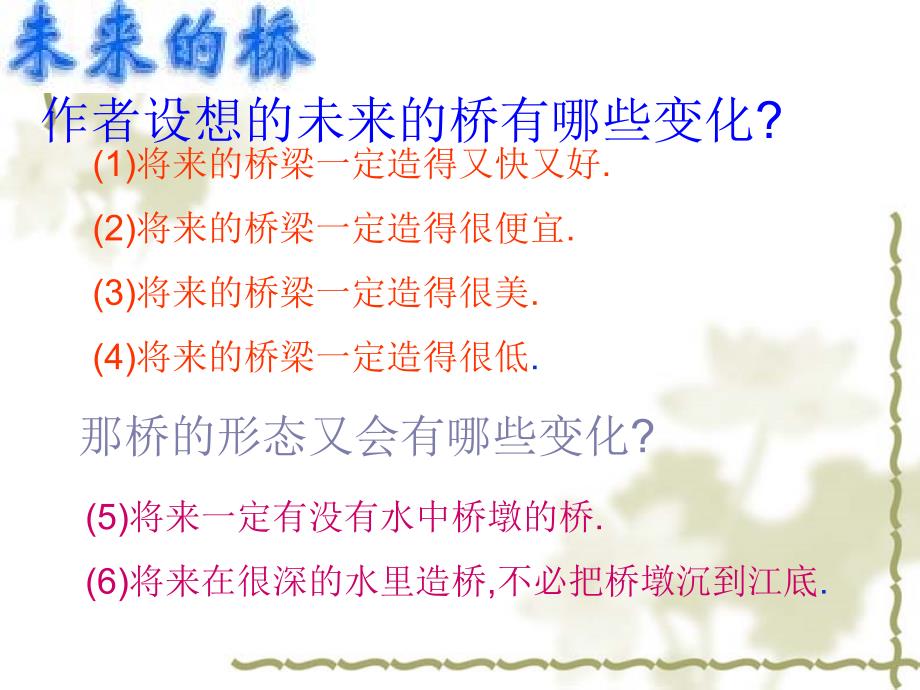 未来的桥

作者设想的未来的桥有哪些变化?

(1)将来的桥梁一定造得又快又好.

(2)将来的桥梁一定造得很便宜.

(3)将来的桥梁一定造得很美.

(4)将来的桥梁一定造得很低.

那桥的形态又会有哪些变化?

(5)将来一定有没有水中桥墩的桥.

(6)将来在很深的水里造桥,不必把桥墩沉到江底.